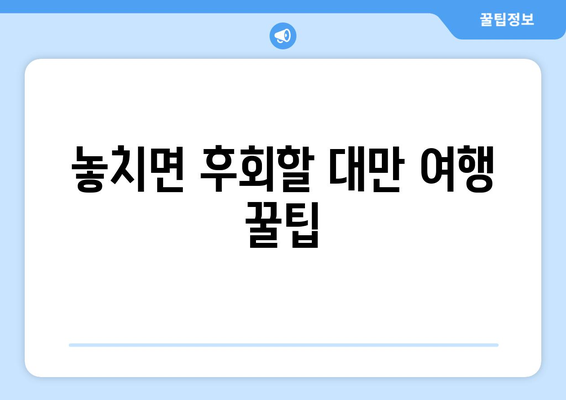 꿀팁정보

놓치면 후회할 대만 여행 꿀팁